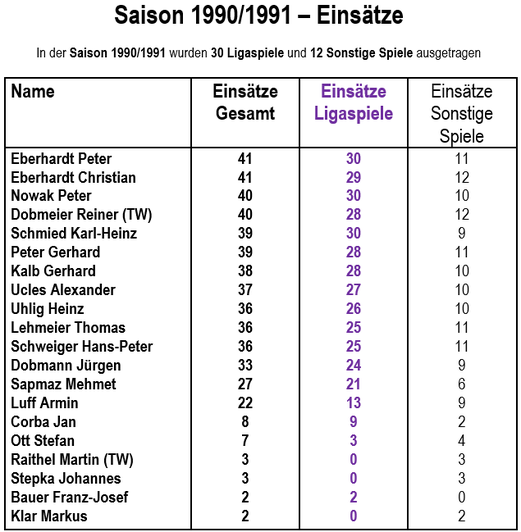 Saison 1990/1991 – Einsätze

In der Saison 1990/1991 wurden 30 Ligaspiele und 12 Sonstige Spiele ausgetragen

| Name | Einsätze Gesamt | Einsätze Ligaspiele | Einsätze Sonstige Spiele |
|---|---|---|---|
| Eberhardt Peter | 41 | 30 | 11 |
| Eberhardt Christian | 41 | 29 | 12 |
| Nowak Peter | 40 | 30 | 10 |
| Dobmeier Reiner (TW) | 40 | 28 | 12 |
| Schmied Karl-Heinz | 39 | 30 | 9 |
| Peter Gerhard | 39 | 28 | 11 |
| Kalb Gerhard | 38 | 28 | 10 |
| Ucles Alexander | 37 | 27 | 10 |
| Uhlig Heinz | 36 | 26 | 10 |
| Lehmeier Thomas | 36 | 25 | 11 |
| Schweiger Hans-Peter | 36 | 25 | 11 |
| Dobmann Jürgen | 33 | 24 | 9 |
| Sapmaz Mehmet | 27 | 21 | 6 |
| Luff Armin | 22 | 13 | 9 |
| Corba Jan | 8 | 9 | 2 |
| Ott Stefan | 7 | 3 | 4 |
| Raithel Martin (TW) | 3 | 0 | 3 |
| Stepka Johannes | 3 | 0 | 3 |
| Bauer Franz-Josef | 2 | 2 | 0 |
| Klar Markus | 2 | 0 | 2 |